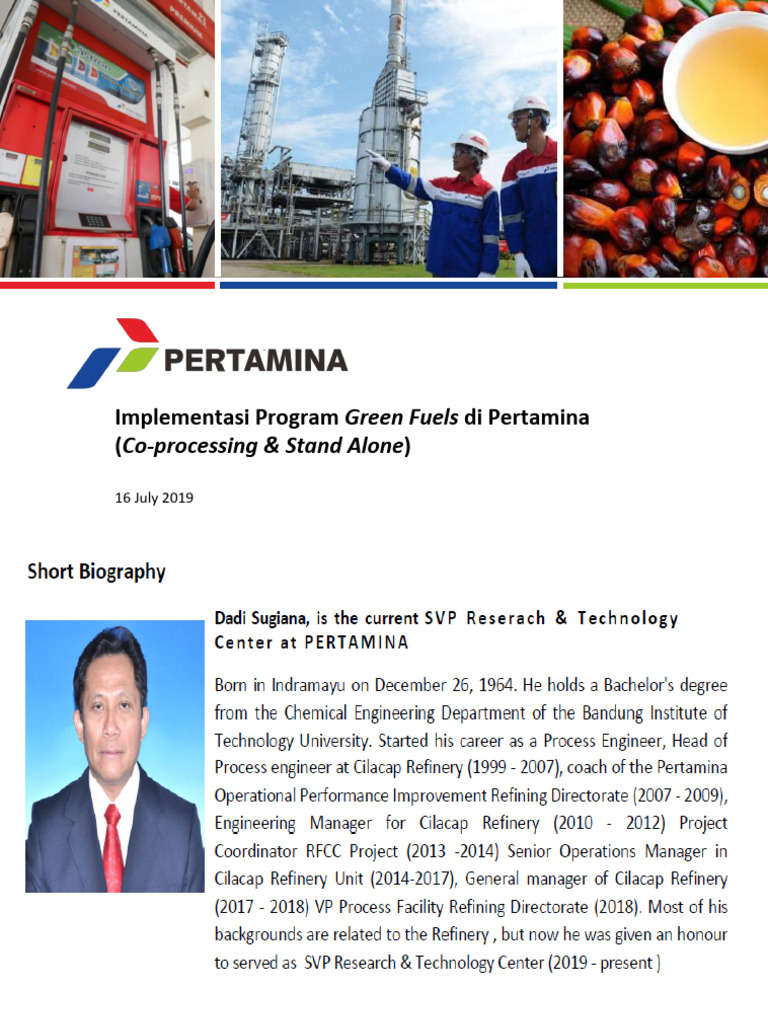 PERTAMINA

Implementasi Program Green Fuels di Pertamina (Co-processing & Stand Alone)

16 July 2019

Short Biography

Dadi Sugiana, is the current SVP Reserach & Technology Center at PERTAMINA

Born in Indramayu on December 26, 1964. He holds a Bachelor's degree from the Chemical Engineering Department of the Bandung Institute of Technology University. Started his career as a Process Engineer, Head of Process engineer at Cilacap Refinery (1999 - 2007), coach of the Pertamina Operational Performance Improvement Refining Directorate (2007 - 2009), Engineering Manager for Cilacap Refinery (2010 - 2012) Project Coordinator RFCC Project (2013 -2014) Senior Operations Manager in Cilacap Refinery Unit (2014-2017), General manager of Cilacap Refinery (2017 - 2018) VP Process Facility Refining Directorate (2018). Most of his backgrounds are related to the Refinery , but now he was given an honour to served as SVP Research & Technology Center (2019 - present )